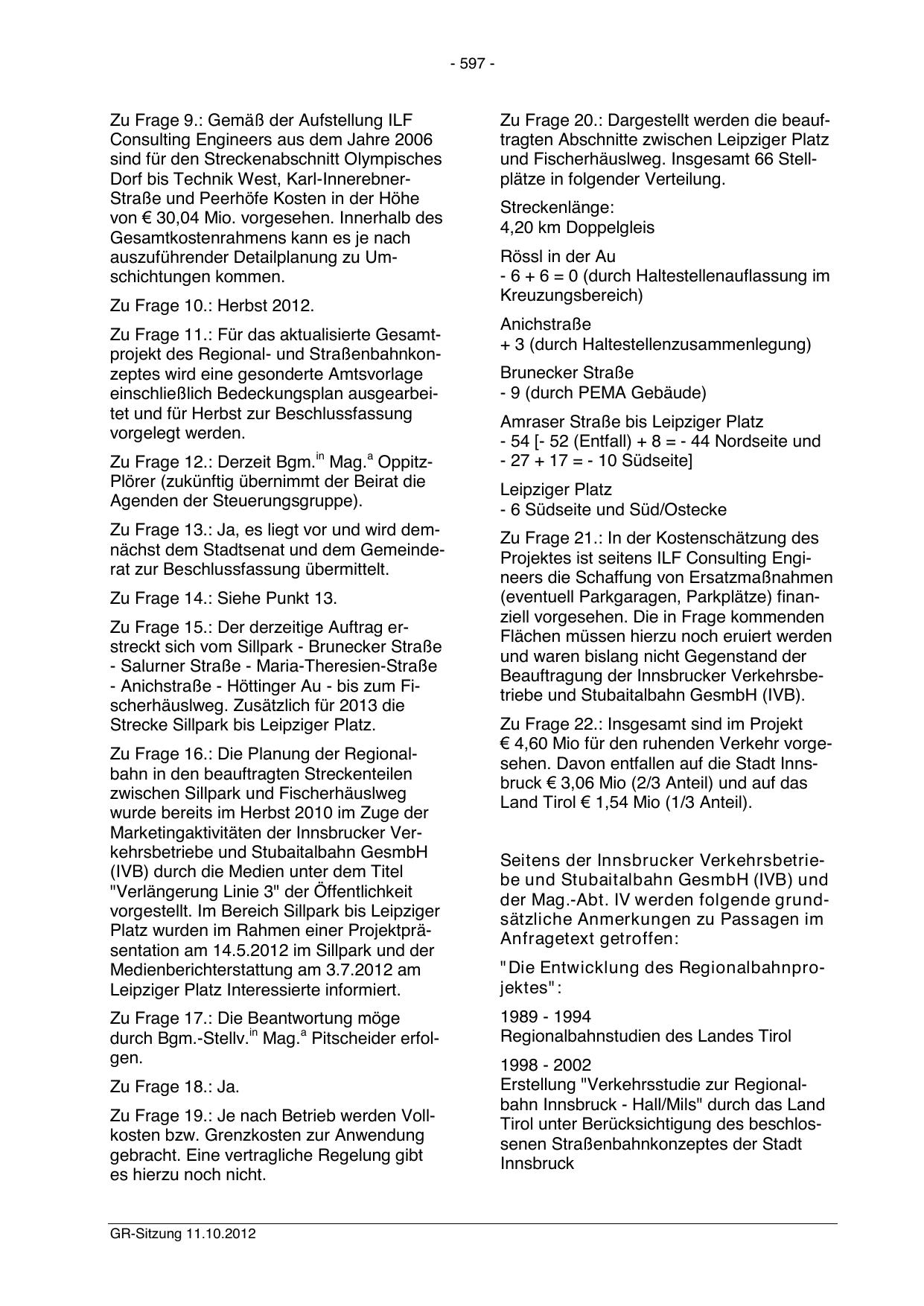 - 597 -

Zu Frage 9.: Gemäß der Aufstellung ILF Consulting Engineers aus dem Jahre 2006 sind für den Streckenabschnitt Olympisches Dorf bis Technik West, Karl-Innerebner-Straße und Peerhöfe Kosten in der Höhe von € 30,04 Mio. vorgesehen. Innerhalb des Gesamtkostenrahmens kann es je nach auszuführender Detailplanung zu Umschichtungen kommen.

Zu Frage 10.: Herbst 2012.

Zu Frage 11.: Für das aktualisierte Gesamtprojekt des Regional- und Straßenbahnkonzeptes wird eine gesonderte Amtsvorlage einschließlich Bedeckungsplan ausgearbeitet und für Herbst zur Beschlussfassung vorgelegt werden.

Zu Frage 12.: Derzeit Bgm.$^{in}$ Mag.$^{a}$ Oppitz-Plörer (zukünftig übernimmt der Beirat die Agenden der Steuerungsgruppe).

Zu Frage 13.: Ja, es liegt vor und wird demnächst dem Stadtsenat und dem Gemeinderat zur Beschlussfassung übermittelt.

Zu Frage 14.: Siehe Punkt 13.

Zu Frage 15.: Der derzeitige Auftrag erstreckt sich vom Sillpark - Brunecker Straße - Salurner Straße - Maria-Theresien-Straße - Anichstraße - Höttinger Au - bis zum Fischerhäuslweg. Zusätzlich für 2013 die Strecke Sillpark bis Leipziger Platz.

Zu Frage 16.: Die Planung der Regionalbahn in den beauftragten Streckenteilen zwischen Sillpark und Fischerhäuslweg wurde bereits im Herbst 2010 im Zuge der Marketingaktivitäten der Innsbrucker Verkehrsbetriebe und Stubaitalbahn GesmbH (IVB) durch die Medien unter dem Titel "Verlängerung Linie 3" der Öffentlichkeit vorgestellt. Im Bereich Sillpark bis Leipziger Platz wurden im Rahmen einer Projektpräsentation am 14.5.2012 im Sillpark und der Medienberichterstattung am 3.7.2012 am Leipziger Platz Interessierte informiert.

Zu Frage 17.: Die Beantwortung möge durch Bgm.-Stellv.$^{in}$ Mag.$^{a}$ Pitscheider erfolgen.

Zu Frage 18.: Ja.

Zu Frage 19.: Je nach Betrieb werden Vollkosten bzw. Grenzkosten zur Anwendung gebracht. Eine vertragliche Regelung gibt es hierzu noch nicht.

Zu Frage 20.: Dargestellt werden die beauftragten Abschnitte zwischen Leipziger Platz und Fischerhäuslweg. Insgesamt 66 Stellplätze in folgender Verteilung.

Streckenlänge:
4,20 km Doppelgleis

Rössl in der Au
- 6 + 6 = 0 (durch Haltestellenauflassung im Kreuzungsbereich)

Anichstraße
+ 3 (durch Haltestellenzusammenlegung)

Brunecker Straße
- 9 (durch PEMA Gebäude)

Amraser Straße bis Leipziger Platz
- 54 [- 52 (Entfall) + 8 = - 44 Nordseite und - 27 + 17 = - 10 Südseite]

Leipziger Platz
- 6 Südseite und Süd/Ostecke

Zu Frage 21.: In der Kostenschätzung des Projektes ist seitens ILF Consulting Engineers die Schaffung von Ersatzmaßnahmen (eventuell Parkgaragen, Parkplätze) finanziell vorgesehen. Die in Frage kommenden Flächen müssen hierzu noch eruiert werden und waren bislang nicht Gegenstand der Beauftragung der Innsbrucker Verkehrsbetriebe und Stubaitalbahn GesmbH (IVB).

Zu Frage 22.: Insgesamt sind im Projekt € 4,60 Mio für den ruhenden Verkehr vorgesehen. Davon entfallen auf die Stadt Innsbruck € 3,06 Mio (2/3 Anteil) und auf das Land Tirol € 1,54 Mio (1/3 Anteil).

Seitens der Innsbrucker Verkehrsbetriebe und Stubaitalbahn GesmbH (IVB) und der Mag.-Abt. IV werden folgende grundsätzliche Anmerkungen zu Passagen im Anfragetext getroffen:

"Die Entwicklung des Regionalbahnprojektes":

1989 - 1994
Regionalbahnstudien des Landes Tirol

1998 - 2002
Erstellung "Verkehrsstudie zur Regionalbahn Innsbruck - Hall/Mils" durch das Land Tirol unter Berücksichtigung des beschlossenen Straßenbahnkonzeptes der Stadt Innsbruck

GR-Sitzung 11.10.2012